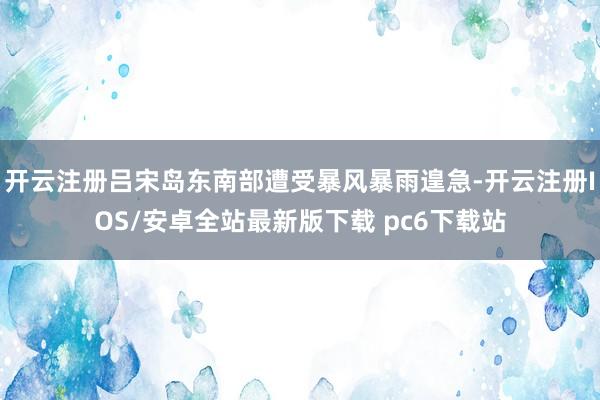 开云注册吕宋岛东南部遭受暴风暴雨遑急-开云注册IOS/安卓全站最新版下载 pc6下载站